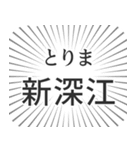 とりま
新深江